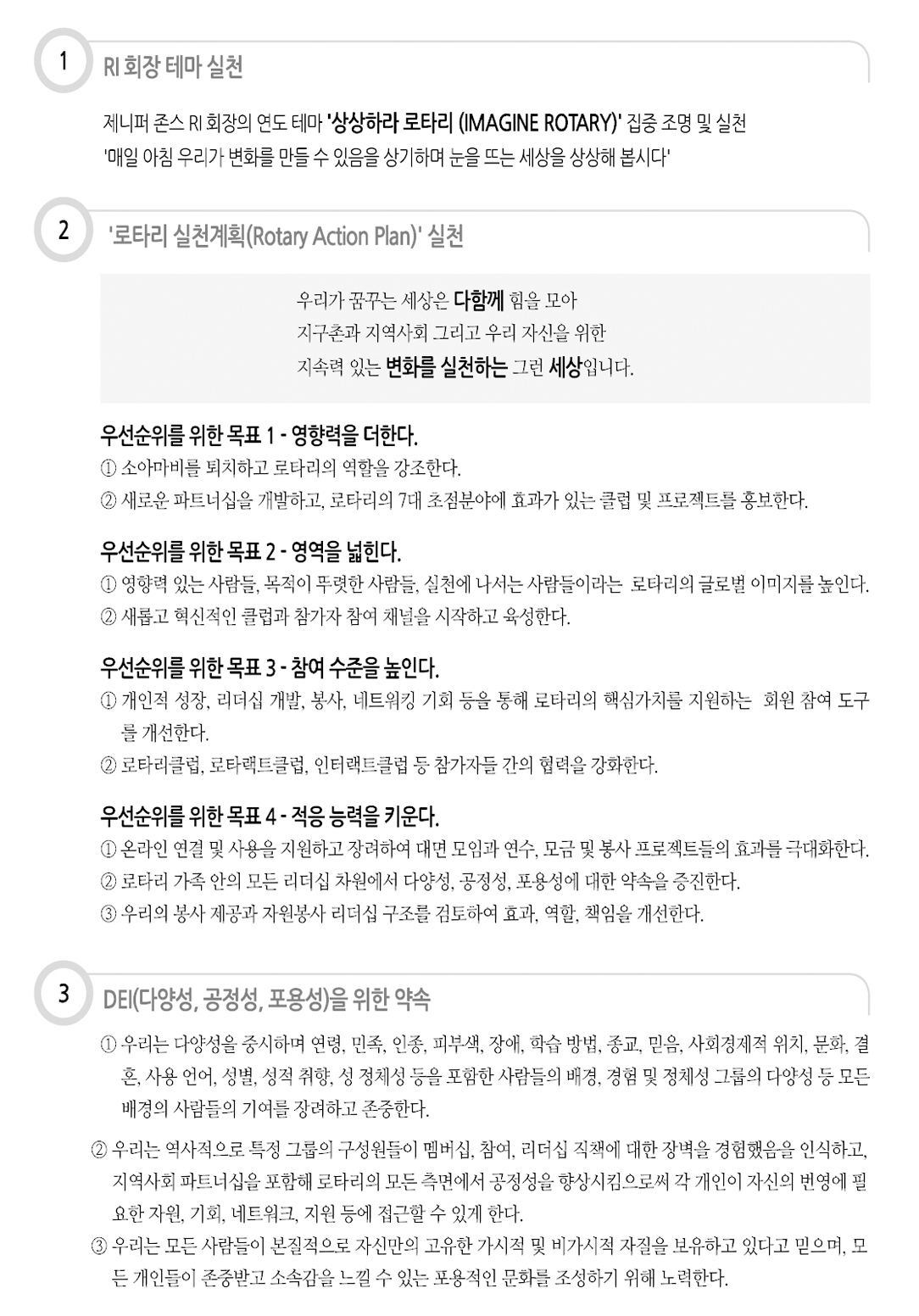 1

RI 회장 테마 실천

제니퍼 존스 RI 회장의 연도 테마 '상상하라 로타리 (IMAGINE ROTARY)' 집중 조명 및 실천
'매일 아침 우리가 변화를 만들 수 있음을 상기하며 눈을 뜨는 세상을 상상해 봅시다'

2

'로타리 실천계획(Rotary Action Plan)' 실천

우리가 꿈꾸는 세상은 다함께 힘을 모아
지구촌과 지역사회 그리고 우리 자신을 위한
지속력 있는 변화를 실천하는 그런 세상입니다.

우선순위를 위한 목표 1 - 영향력을 더한다.
① 소아마비를 퇴치하고 로타리의 역할을 강조한다.
② 새로운 파트너십을 개발하고, 로타리의 7대 초점분야에 효과가 있는 클럽 및 프로젝트를 홍보한다.

우선순위를 위한 목표 2 - 영역을 넓힌다.
① 영향력 있는 사람들, 목적이 뚜렷한 사람들, 실천에 나서는 사람들이라는 로타리의 글로벌 이미지를 높인다.
② 새롭고 혁신적인 클럽과 참가자 참여 채널을 시작하고 육성한다.

우선순위를 위한 목표 3 - 참여 수준을 높인다.
① 개인적 성장, 리더십 개발, 봉사, 네트워킹 기회 등을 통해 로타리의 핵심가치를 지원하는 회원 참여 도구를 개선한다.
② 로타리클럽, 로타랙트클럽, 인터랙트클럽 등 참가자들 간의 협력을 강화한다.

우선순위를 위한 목표 4 - 적응 능력을 키운다.
① 온라인 연결 및 사용을 지원하고 장려하여 대면 모임과 연수, 모금 및 봉사 프로젝트들의 효과를 극대화한다.
② 로타리 가족 안의 모든 리더십 차원에서 다양성, 공정성, 포용성에 대한 약속을 증진한다.
③ 우리의 봉사 제공과 자원봉사 리더십 구조를 검토하여 효과, 역할, 책임을 개선한다.

3

DEI(다양성, 공정성, 포용성)을 위한 약속

① 우리는 다양성을 중시하며 연령, 민족, 인종, 피부색, 장애, 학습 방법, 종교, 믿음, 사회경제적 위치, 문화, 결혼, 사용 언어, 성별, 성적 취향, 성 정체성 등을 포함한 사람들의 배경, 경험 및 정체성 그룹의 다양성 등 모든 배경의 사람들의 기여를 장려하고 존중한다.
② 우리는 역사적으로 특정 그룹의 구성원들이 멤버십, 참여, 리더십 직책에 대한 장벽을 경험했음을 인식하고, 지역사회 파트너십을 포함해 로타리의 모든 측면에서 공정성을 향상시킴으로써 각 개인이 자신의 번영에 필요한 자원, 기회, 네트워크, 지원 등에 접근할 수 있게 한다.
③ 우리는 모든 사람들이 본질적으로 자신만의 고유한 가시적 및 비가시적 자질을 보유하고 있다고 믿으며, 모든 개인들이 존중받고 소속감을 느낄 수 있는 포용적인 문화를 조성하기 위해 노력한다.